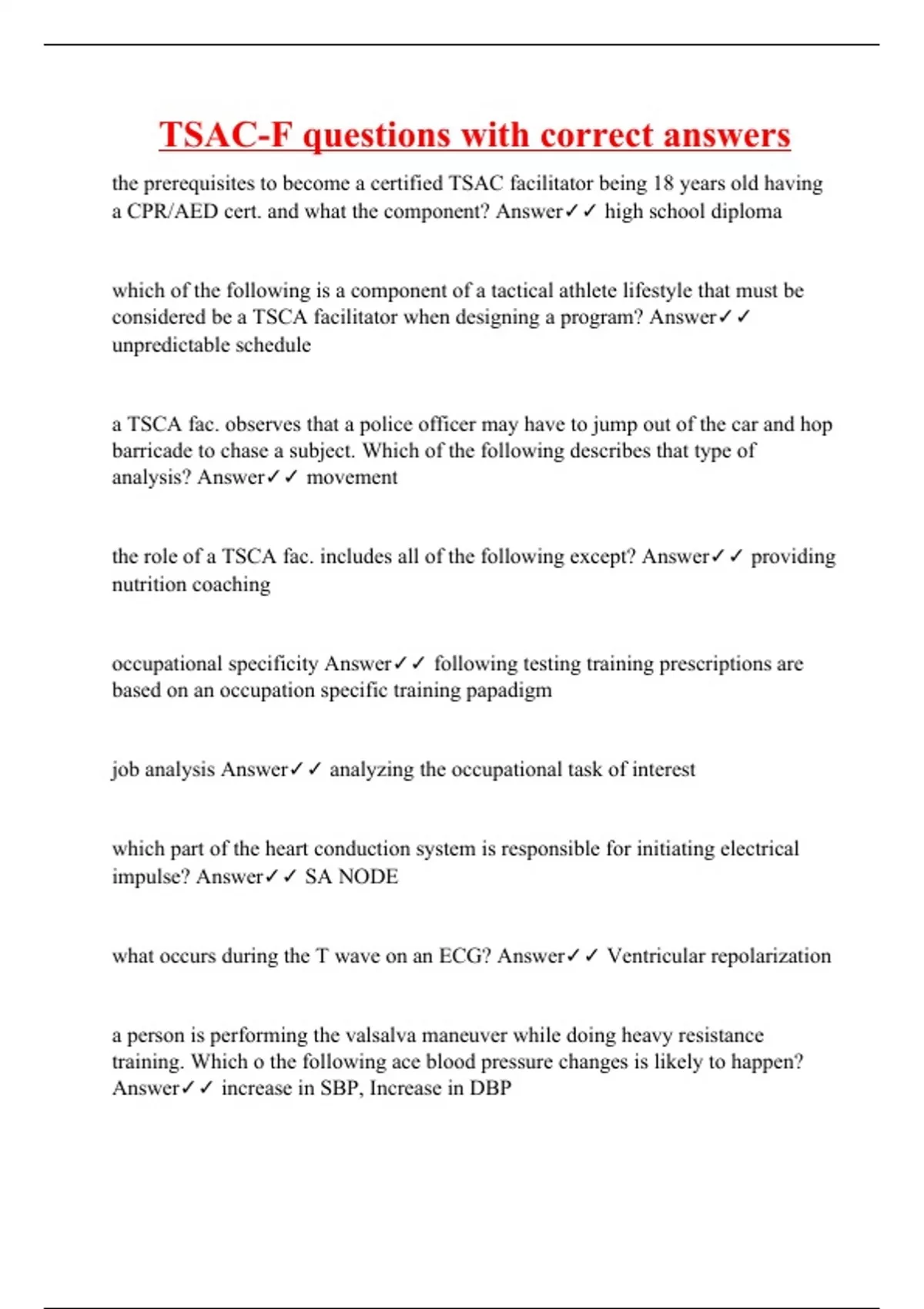 TSAC-F questions with correct answers

the prerequisites to become a certified TSAC facilitator being 18 years old having a CPR/AED cert. and what the component? Answer✓✓ high school diploma

which of the following is a component of a tactical athlete lifestyle that must be considered be a TSCA facilitator when designing a program? Answer✓✓ unpredictable schedule

a TSCA fac. observes that a police officer may have to jump out of the car and hop barricade to chase a subject. Which of the following describes that type of analysis? Answer✓✓ movement

the role of a TSCA fac. includes all of the following except? Answer✓✓ providing nutrition coaching

occupational specificity Answer✓✓ following testing training prescriptions are based on an occupation specific training papadigm

job analysis Answer✓✓ analyzing the occupational task of interest

which part of the heart conduction system is responsible for initiating electrical impulse? Answer✓✓ SA NODE

what occurs during the T wave on an ECG? Answer✓✓ Ventricular repolarization

a person is performing the valsalva maneuver while doing heavy resistance training. Which o the following ace blood pressure changes is likely to happen? Answer✓✓ increase in SBP, Increase in DBP